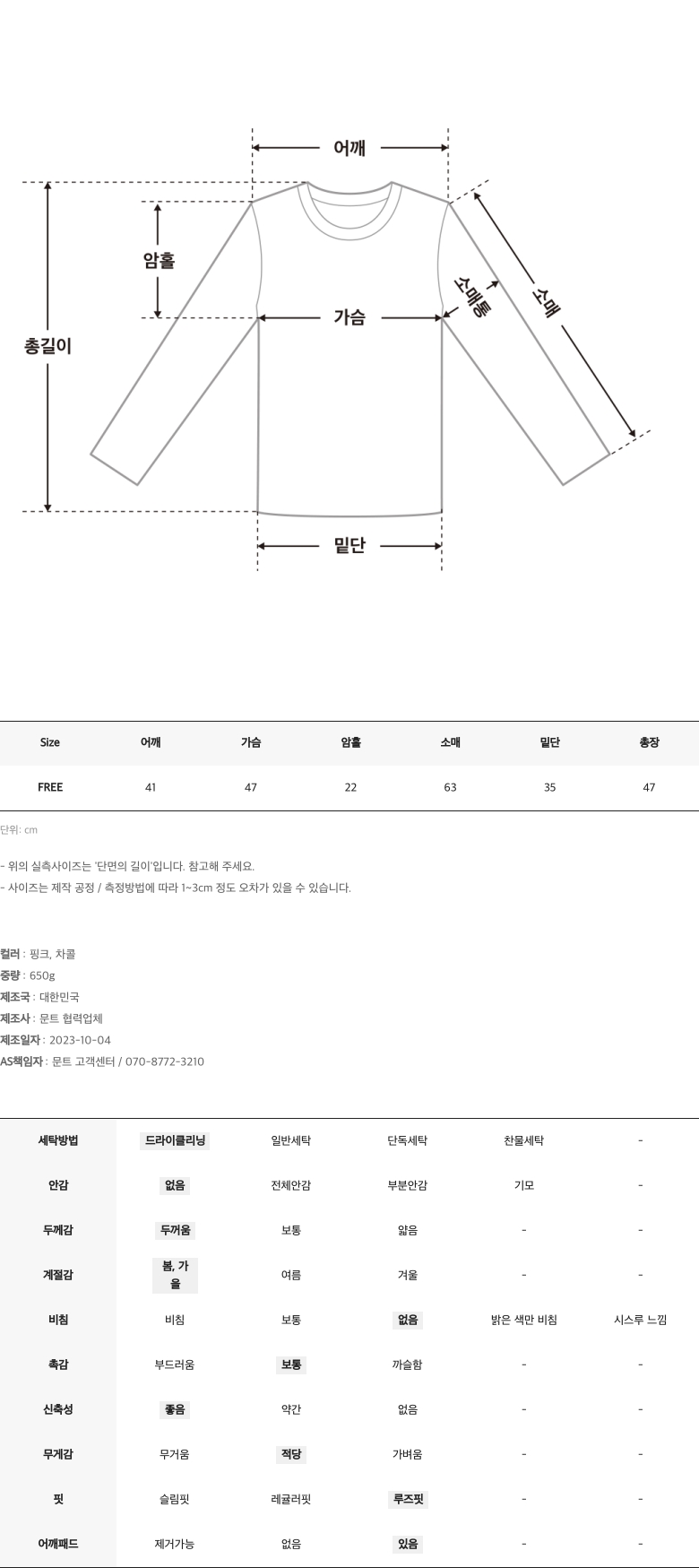 어깨

암홀

총길이

가슴

소매통

소매

밑단

| Size | 어깨 | 가슴 | 암홀 | 소매 | 밑단 | 총장 |
|---|---|---|---|---|---|---|
| FREE | 41 | 47 | 22 | 63 | 35 | 47 |

단위: cm

- 위의 실측사이즈는 '단면의 길이'입니다. 참고해 주세요.
- 사이즈는 제작 공정 / 측정방법에 따라 1~3cm 정도 오차가 있을 수 있습니다.

컬러 : 핑크, 차콜
중량 : 650g
제조국 : 대한민국
제조사 : 문트 협력업체
제조일자 : 2023-10-04
AS책임자 : 문트 고객센터 / 070-8772-3210

| 세탁방법 | 드라이클리닝 | 일반세탁 | 단독세탁 | 찬물세탁 | - |
|---|---|---|---|---|---|
| 안감 | 없음 | 전체안감 | 부분안감 | 기모 | - |
| 두께감 | 두꺼움 | 보통 | 얇음 | - | - |
| 계절감 | 봄, 가을 | 여름 | 겨울 | - | - |
| 비침 | 비침 | 보통 | 없음 | 밝은 색만 비침 | 시스루 느낌 |
| 촉감 | 부드러움 | 보통 | 까슬함 | - | - |
| 신축성 | 좋음 | 약간 | 없음 | - | - |
| 무게감 | 무거움 | 적당 | 가벼움 | - | - |
| 핏 | 슬림핏 | 레귤러핏 | 루즈핏 | - | - |
| 어깨패드 | 제거가능 | 없음 | 있음 | - | - |